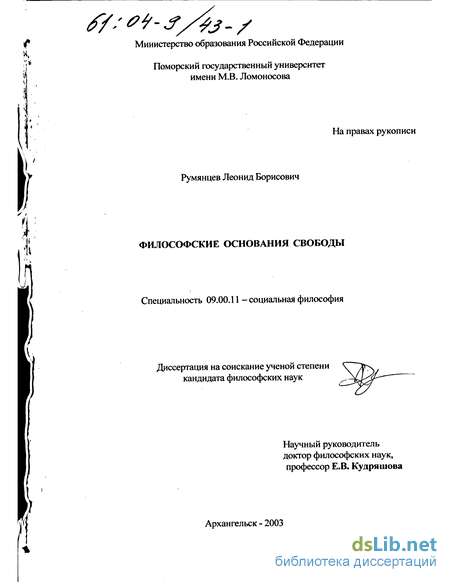 61:04-9/43-1

Министерство образования Российской Федерации

Поморский государственный университет имени М.В. Ломоносова

На правах рукописи

Румянцев Леонид Борисович

ФИЛОСОФСКИЕ ОСНОВАНИЯ СВОБОДЫ

Специальность 09.00.11 – социальная философия

Диссертация на соискание ученой степени кандидата философских наук

Научный руководитель доктор философских наук, профессор Е.В. Кудряшова

Архангельск - 2003

dsLib.net
библиотека диссертаций